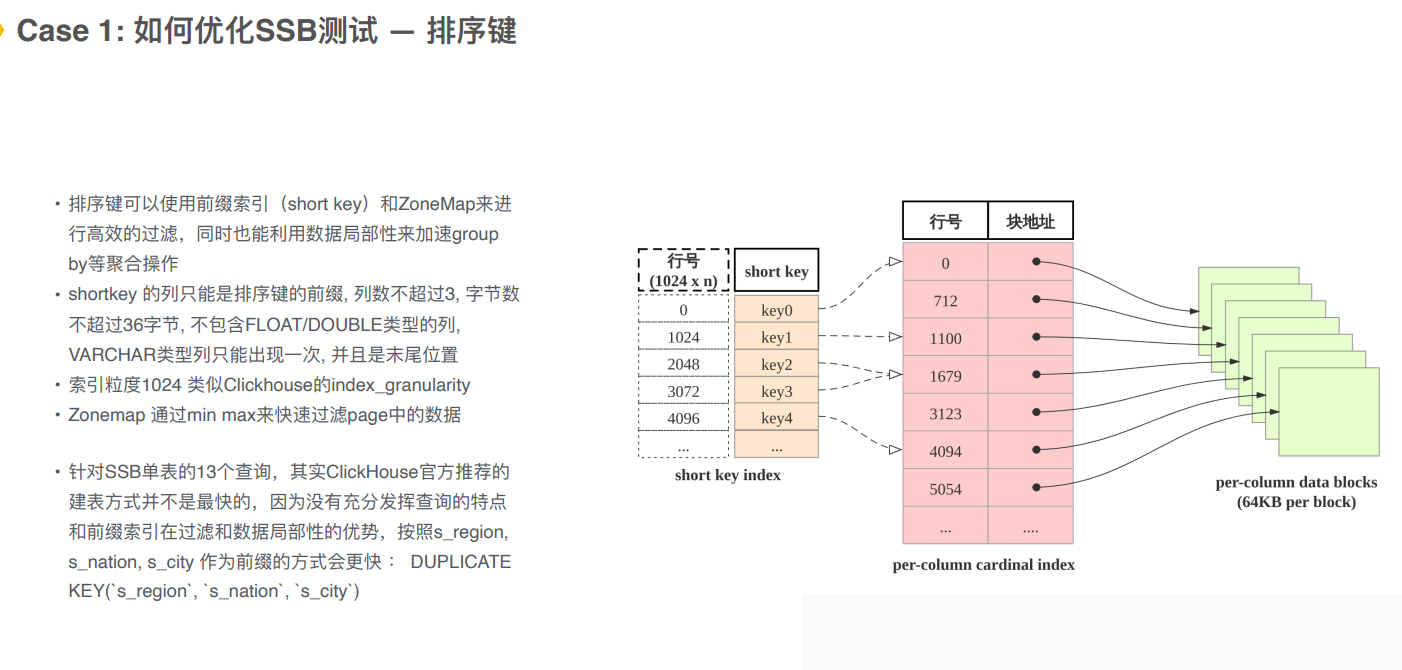 Case 1: 如何优化SSB测试 — 排序键

• 排序键可以使用前缀索引（short key）和ZoneMap来进行高效的过滤，同时也能利用数据局部性来加速group by等聚合操作
• shortkey 的列只能是排序键的前缀, 列数不超过3, 字节数不超过36字节, 不包含FLOAT/DOUBLE类型的列, VARCHAR类型列只能出现一次, 并且是末尾位置
• 索引粒度1024 类似Clickhouse的index_granularity
• Zonemap 通过min max来快速过滤page中的数据

• 针对SSB单表的13个查询，其实ClickHouse官方推荐的建表方式并不是最快的，因为没有充分发挥查询的特点和前缀索引在过滤和数据局部性的优势，按照s_region, s_nation, s_city 作为前缀的方式会更快： DUPLICATE KEY(`s_region`, `s_nation`, `s_city`)

行号
(1024 x n)
0
1024
2048
3072
4096
...

short key
key0
key1
key2
key3
key4
...

short key index

| 行号 | 块地址 |
|---|---|
| 0 | |
| 712 | |
| 1100 | |
| 1679 | |
| 3123 | |
| 4094 | |
| 5054 | |
| ... | .... |

per-column cardinal index

per-column data blocks
(64KB per block)